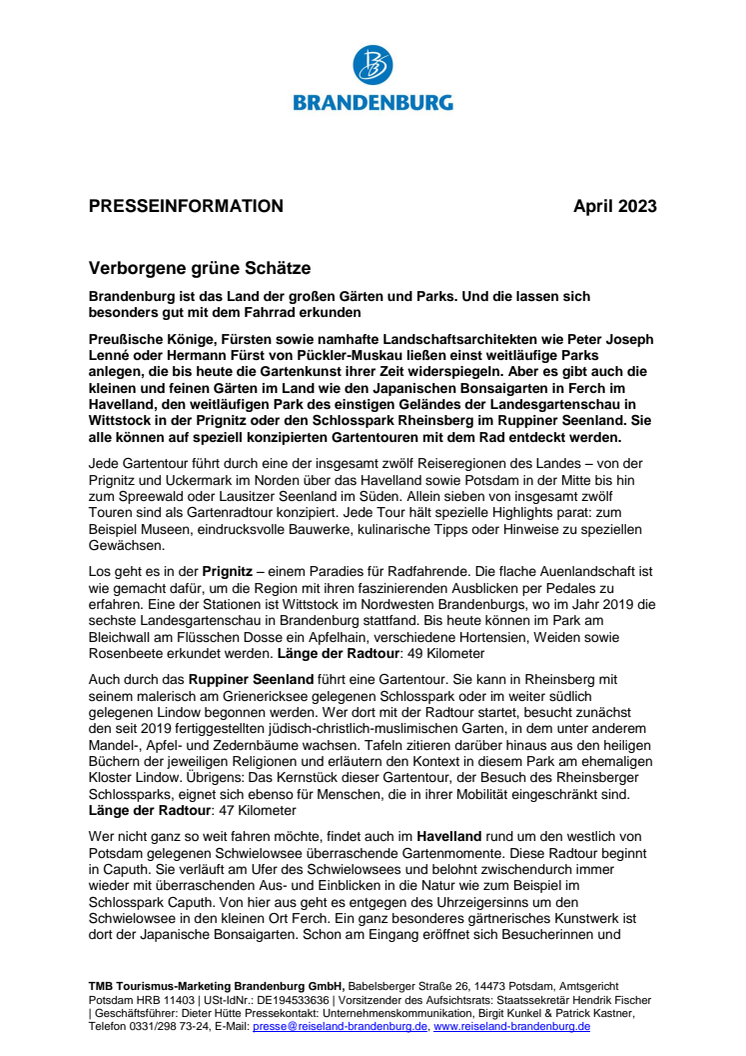 BRANDENBURG

PRESSEINFORMATION April 2023

Verborgene grüne Schätze

Brandenburg ist das Land der großen Gärten und Parks. Und die lassen sich besonders gut mit dem Fahrrad erkunden

Preußische Könige, Fürsten sowie namhafte Landschaftsarchitekten wie Peter Joseph Lenné oder Hermann Fürst von Pückler-Muskau ließen einst weitläufige Parks anlegen, die bis heute die Gartenkunst ihrer Zeit widerspiegeln. Aber es gibt auch die kleinen und feinen Gärten im Land wie den Japanischen Bonsaigarten in Ferch im Havelland, den weitläufigen Park des einstigen Geländes der Landesgartenschau in Wittstock in der Prignitz oder den Schlosspark Rheinsberg im Ruppiner Seenland. Sie alle können auf speziell konzipierten Gartentouren mit dem Rad entdeckt werden.

Jede Gartentour führt durch eine der insgesamt zwölf Reiseregionen des Landes – von der Prignitz und Uckermark im Norden über das Havelland sowie Potsdam in der Mitte bis hin zum Spreewald oder Lausitzer Seenland im Süden. Allein sieben von insgesamt zwölf Touren sind als Gartenradtour konzipiert. Jede Tour hält spezielle Highlights parat: zum Beispiel Museen, eindrucksvolle Bauwerke, kulinarische Tipps oder Hinweise zu speziellen Gewächsen.

Los geht es in der Prignitz – einem Paradies für Radfahrende. Die flache Auenlandschaft ist wie gemacht dafür, um die Region mit ihren faszinierenden Ausblicken per Pedales zu erfahren. Eine der Stationen ist Wittstock im Nordwesten Brandenburgs, wo im Jahr 2019 die sechste Landesgartenschau in Brandenburg stattfand. Bis heute können im Park am Bleichwall am Flüsschen Dosse ein Apfelhain, verschiedene Hortensien, Weiden sowie Rosenbeete erkundet werden. Länge der Radtour: 49 Kilometer

Auch durch das Ruppiner Seenland führt eine Gartentour. Sie kann in Rheinsberg mit seinem malerisch am Grienericksee gelegenen Schlosspark oder im weiter südlich gelegenen Lindow begonnen werden. Wer dort mit der Radtour startet, besucht zunächst den seit 2019 fertiggestellten jüdisch-christlich-muslimischen Garten, in dem unter anderem Mandel-, Apfel- und Zedernbäume wachsen. Tafeln zitieren darüber hinaus aus den heiligen Büchern der jeweiligen Religionen und erläutern den Kontext in diesem Park am ehemaligen Kloster Lindow. Übrigens: Das Kernstück dieser Gartentour, der Besuch des Rheinsberger Schlossparks, eignet sich ebenso für Menschen, die in ihrer Mobilität eingeschränkt sind. Länge der Radtour: 47 Kilometer

Wer nicht ganz so weit fahren möchte, findet auch im Havelland rund um den westlich von Potsdam gelegenen Schwielowsee überraschende Gartenmomente. Diese Radtour beginnt in Caputh. Sie verläuft am Ufer des Schwielowsees und belohnt zwischendurch immer wieder mit überraschenden Aus- und Einblicken in die Natur wie zum Beispiel im Schlosspark Caputh. Von hier aus geht es entgegen des Uhrzeigersinns um den Schwielowsee in den kleinen Ort Ferch. Ein ganz besonderes gärtnerisches Kunstwerk ist dort der Japanische Bonsaigarten. Schon am Eingang eröffnet sich Besucherinnen und

TMB Tourismus-Marketing Brandenburg GmbH, Babelsberger Straße 26, 14473 Potsdam, Amtsgericht Potsdam HRB 11403 | USt-IdNr.: DE194533636 | Vorsitzender des Aufsichtsrats: Staatssekretär Hendrik Fischer | Geschäftsführer: Dieter Hütte Pressekontakt: Unternehmenskommunikation, Birgit Kunkel & Patrick Kastner, Telefon 0331/298 73-24, E-Mail: presse@reiseland-brandenburg.de, www.reiseland-brandenburg.de